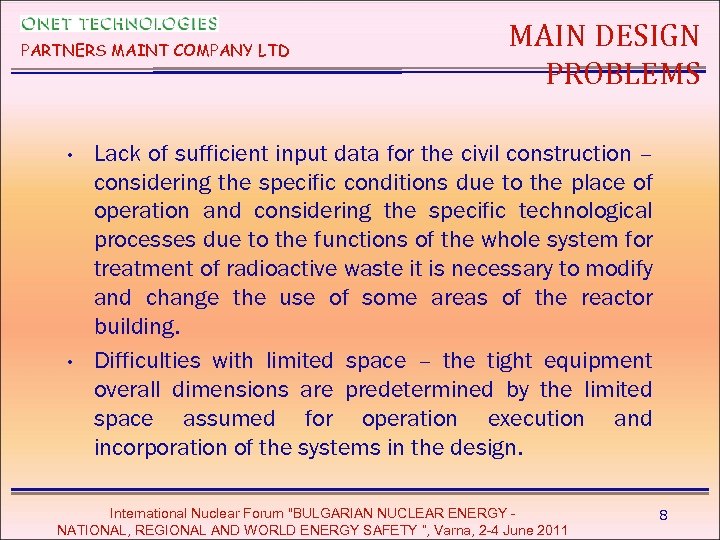 ONET TECHNOLOGIES
PARTNERS MAINT COMPANY LTD

MAIN DESIGN
PROBLEMS

• Lack of sufficient input data for the civil construction – considering the specific conditions due to the place of operation and considering the specific technological processes due to the functions of the whole system for treatment of radioactive waste it is necessary to modify and change the use of some areas of the reactor building.
• Difficulties with limited space – the tight equipment overall dimensions are predetermined by the limited space assumed for operation execution and incorporation of the systems in the design.

International Nuclear Forum "BULGARIAN NUCLEAR ENERGY -
NATIONAL, REGIONAL AND WORLD ENERGY SAFETY ", Varna, 2-4 June 2011

8